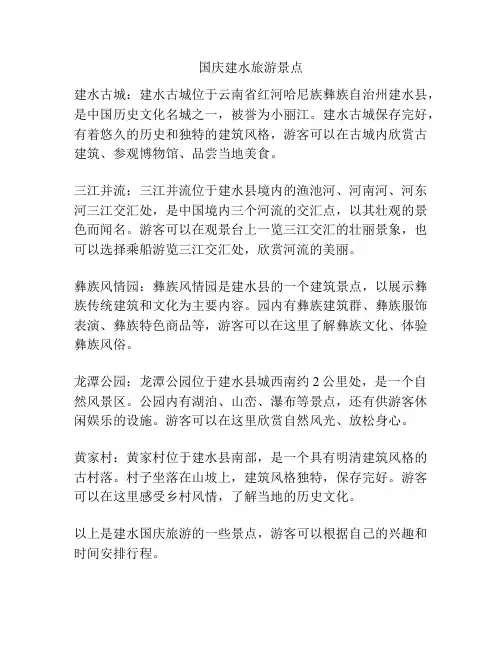 国庆建水旅游景点

建水古城：建水古城位于云南省红河哈尼族彝族自治州建水县，是中国历史文化名城之一，被誉为小丽江。建水古城保存完好，有着悠久的历史和独特的建筑风格，游客可以在古城内欣赏古建筑、参观博物馆、品尝当地美食。

三江并流：三江并流位于建水县境内的渔池河、河南河、河东河三江交汇处，是中国境内三个河流的交汇点，以其壮观的景色而闻名。游客可以在观景台上一览三江交汇的壮丽景象，也可以选择乘船游览三江交汇处，欣赏河流的美丽。

彝族风情园：彝族风情园是建水县的一个建筑景点，以展示彝族传统建筑和文化为主要内容。园内有彝族建筑群、彝族服饰表演、彝族特色商品等，游客可以在这里了解彝族文化、体验彝族风俗。

龙潭公园：龙潭公园位于建水县城西南约 2 公里处，是一个自然风景区。公园内有湖泊、山峦、瀑布等景点，还有供游客休闲娱乐的设施。游客可以在这里欣赏自然风光、放松身心。

黄家村：黄家村位于建水县南部，是一个具有明清建筑风格的古村落。村子坐落在山坡上，建筑风格独特，保存完好。游客可以在这里感受乡村风情，了解当地的历史文化。

以上是建水国庆旅游的一些景点，游客可以根据自己的兴趣和时间安排行程。